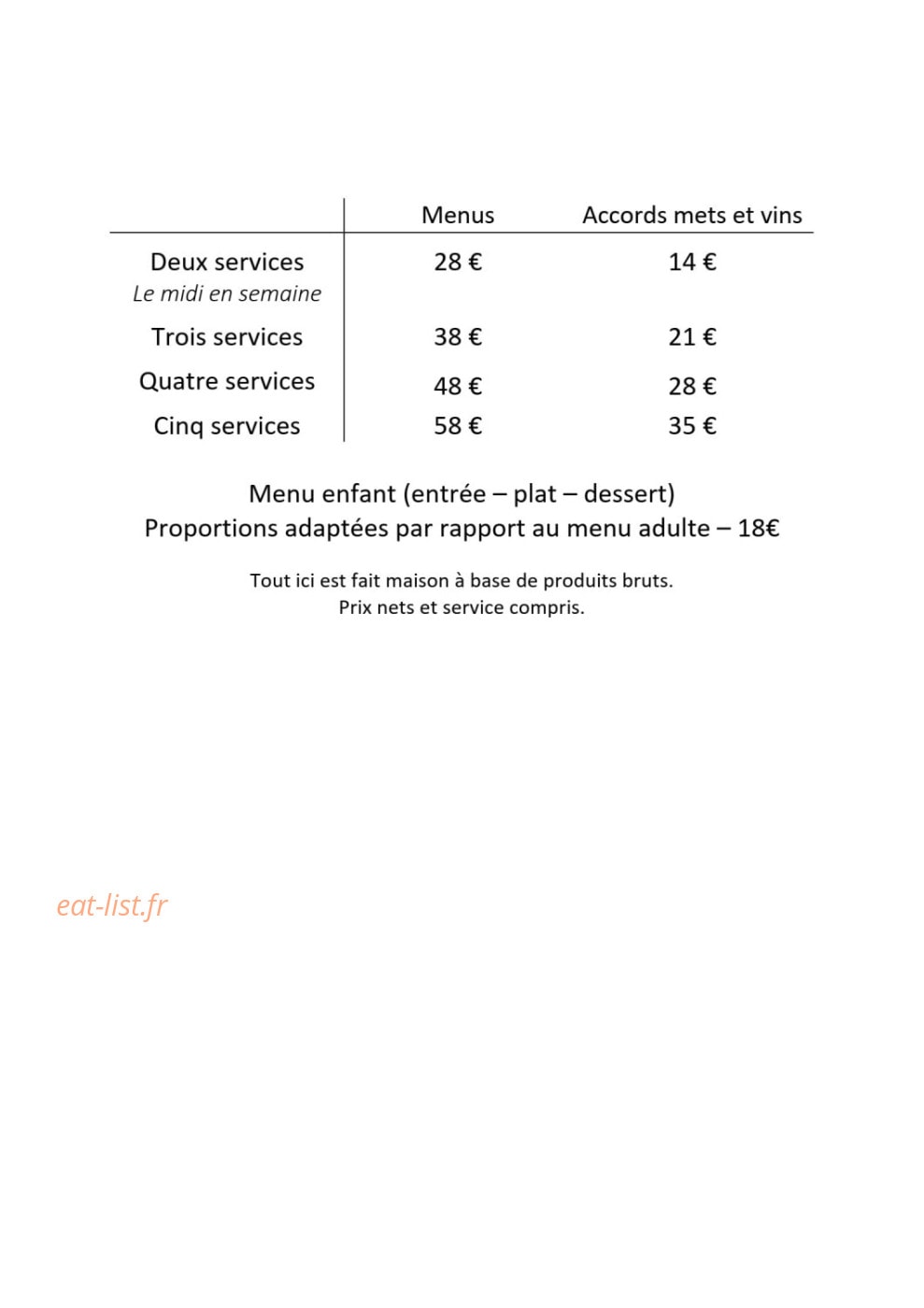 |  | Menus | Accords mets et vins |
|---|---|---|
| Deux services Le midi en semaine | 28 € | 14 € |
| Trois services | 38 € | 21 € |
| Quatre services | 48 € | 28 € |
| Cinq services | 58 € | 35 € |

Menu enfant (entrée – plat – dessert)
Proportions adaptées par rapport au menu adulte – 18€

Tout ici est fait maison à base de produits bruts.
Prix nets et service compris.

eat-list.fr